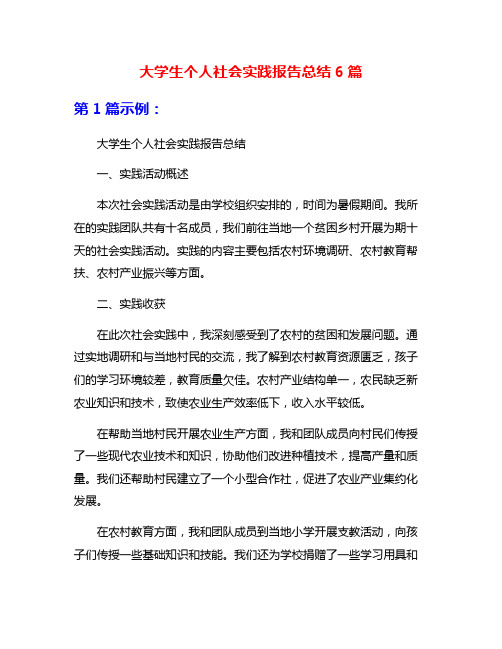 大学生个人社会实践报告总结 6 篇

第 1 篇示例：

大学生个人社会实践报告总结

一、实践活动概述

本次社会实践活动是由学校组织安排的，时间为暑假期间。我所在的实践团队共有十名成员，我们前往当地一个贫困乡村开展为期十天的社会实践活动。实践的内容主要包括农村环境调研、农村教育帮扶、农村产业振兴等方面。

二、实践收获

在此次社会实践中，我深刻感受到了农村的贫困和发展问题。通过实地调研和与当地村民的交流，我了解到农村教育资源匮乏，孩子们的学习环境较差，教育质量欠佳。农村产业结构单一，农民缺乏新农业知识和技术，致使农业生产效率低下，收入水平较低。

在帮助当地村民开展农业生产方面，我和团队成员向村民们传授了一些现代农业技术和知识，协助他们改进种植技术，提高产量和质量。我们还帮助村民建立了一个小型合作社，促进了农业产业集约化发展。

在农村教育方面，我和团队成员到当地小学开展支教活动，向孩子们传授一些基础知识和技能。我们还为学校捐赠了一些学习用具和